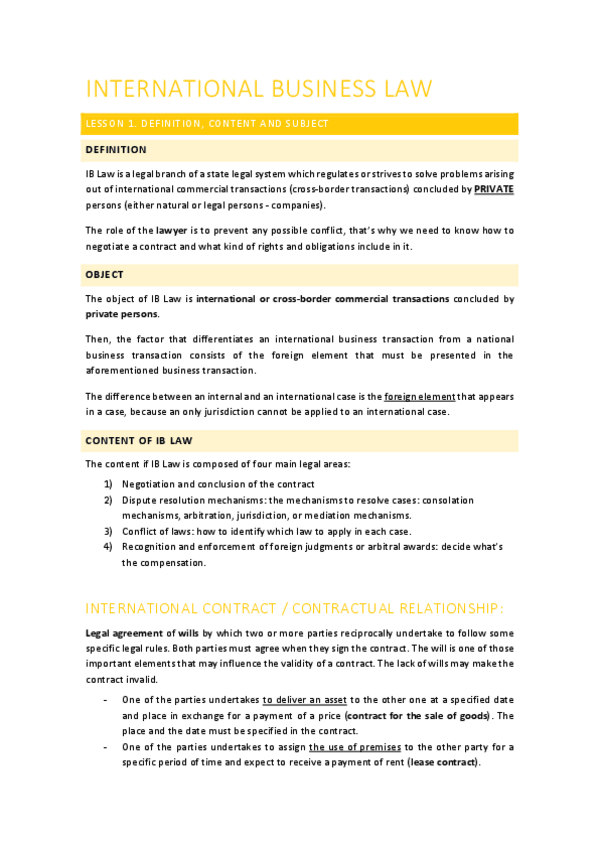 INTERNATIONAL BUSINESS LAW

LESSON 1. DEFINITION, CONTENT AND SUBJECT

DEFINITION

IB Law is a legal branch of a state legal system which regulates or strives to solve problems arising out of international commercial transactions (cross-border transactions) concluded by PRIVATE persons (either natural or legal persons - companies).

The role of the lawyer is to prevent any possible conflict, that's why we need to know how to negotiate a contract and what kind of rights and obligations include in it.

OBJECT

The object of IB Law is international or cross-border commercial transactions concluded by private persons.

Then, the factor that differentiates an international business transaction from a national business transaction consists of the foreign element that must be presented in the aforementioned business transaction.

The difference between an internal and an international case is the foreign element that appears in a case, because an only jurisdiction cannot be applied to an international case.

CONTENT OF IB LAW

The content if IB Law is composed of four main legal areas:

1) Negotiation and conclusion of the contract
2) Dispute resolution mechanisms: the mechanisms to resolve cases: consolation mechanisms, arbitration, jurisdiction, or mediation mechanisms.
3) Conflict of laws: how to identify which law to apply in each case.
4) Recognition and enforcement of foreign judgments or arbitral awards: decide what's the compensation.

INTERNATIONAL CONTRACT / CONTRACTUAL RELATIONSHIP:

Legal agreement of wills by which two or more parties reciprocally undertake to follow some specific legal rules. Both parties must agree when they sign the contract. The will is one of those important elements that may influence the validity of a contract. The lack of wills may make the contract invalid.

- One of the parties undertakes to deliver an asset to the other one at a specified date and place in exchange for a payment of a price (contract for the sale of goods). The place and the date must be specified in the contract.
- One of the parties undertakes to assign the use of premises to the other party for a specific period of time and expect to receive a payment of rent (lease contract).